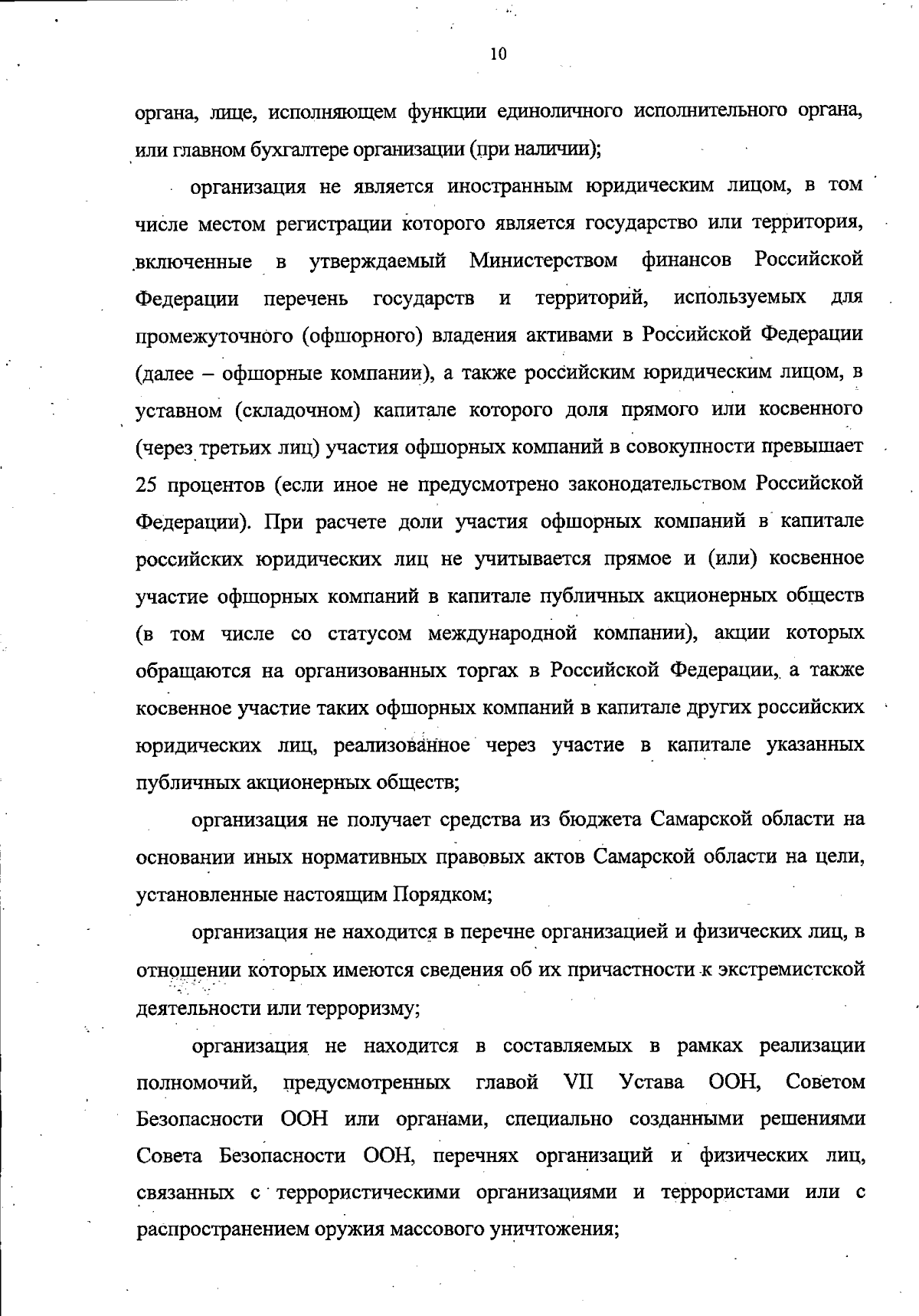 10

органа, лице, исполняющем функции единоличного исполнительного органа, или главном бухгалтере организации (при наличии);

организация не является иностранным юридическим лицом, в том числе местом регистрации которого является государство или территория, включенные в утверждаемый Министерством финансов Российской Федерации перечень государств и территорий, используемых для промежуточного (офшорного) владения активами в Российской Федерации (далее – офшорные компании), а также российским юридическим лицом, в уставном (складочном) капитале которого доля прямого или косвенного (через третьих лиц) участия офшорных компаний в совокупности превышает 25 процентов (если иное не предусмотрено законодательством Российской Федерации). При расчете доли участия офшорных компаний в капитале российских юридических лиц не учитывается прямое и (или) косвенное участие офшорных компаний в капитале публичных акционерных обществ (в том числе со статусом международной компании), акции которых обращаются на организованных торгах в Российской Федерации, а также косвенное участие таких офшорных компаний в капитале других российских юридических лиц, реализованное через участие в капитале указанных публичных акционерных обществ;

организация не получает средства из бюджета Самарской области на основании иных нормативных правовых актов Самарской области на цели, установленные настоящим Порядком;

организация не находится в перечне организацией и физических лиц, в отношении которых имеются сведения об их причастности к экстремистской деятельности или терроризму;

организация не находится в составляемых в рамках реализации полномочий, предусмотренных главой VII Устава ООН, Советом Безопасности ООН или органами, специально созданными решениями Совета Безопасности ООН, перечнях организаций и физических лиц, связанных с террористическими организациями и террористами или с распространением оружия массового уничтожения;